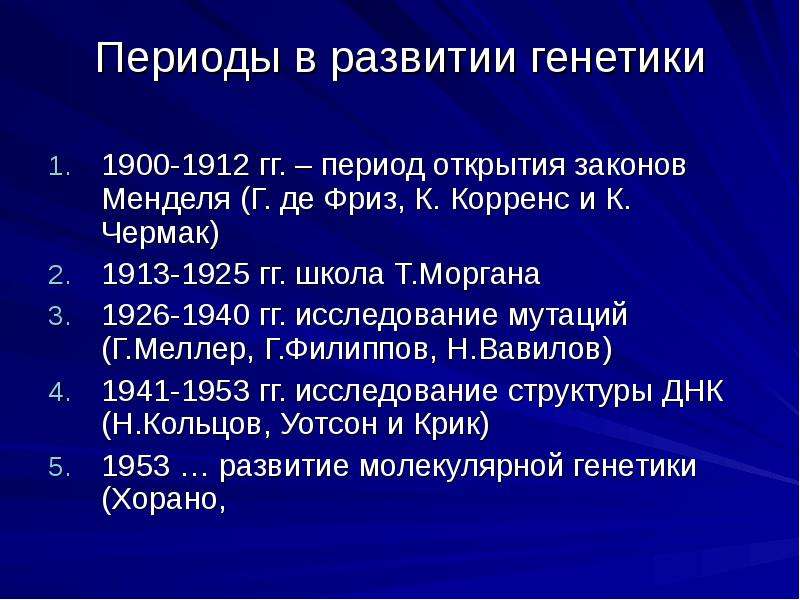 Периоды в развитии генетики

1. 1900-1912 гг. – период открытия законов Менделя (Г. де Фриз, К. Корренс и К. Чермак)
2. 1913-1925 гг. школа Т.Моргана
3. 1926-1940 гг. исследование мутаций (Г.Меллер, Г.Филиппов, Н.Вавилов)
4. 1941-1953 гг. исследование структуры ДНК (Н.Кольцов, Уотсон и Крик)
5. 1953 … развитие молекулярной генетики (Хорано,